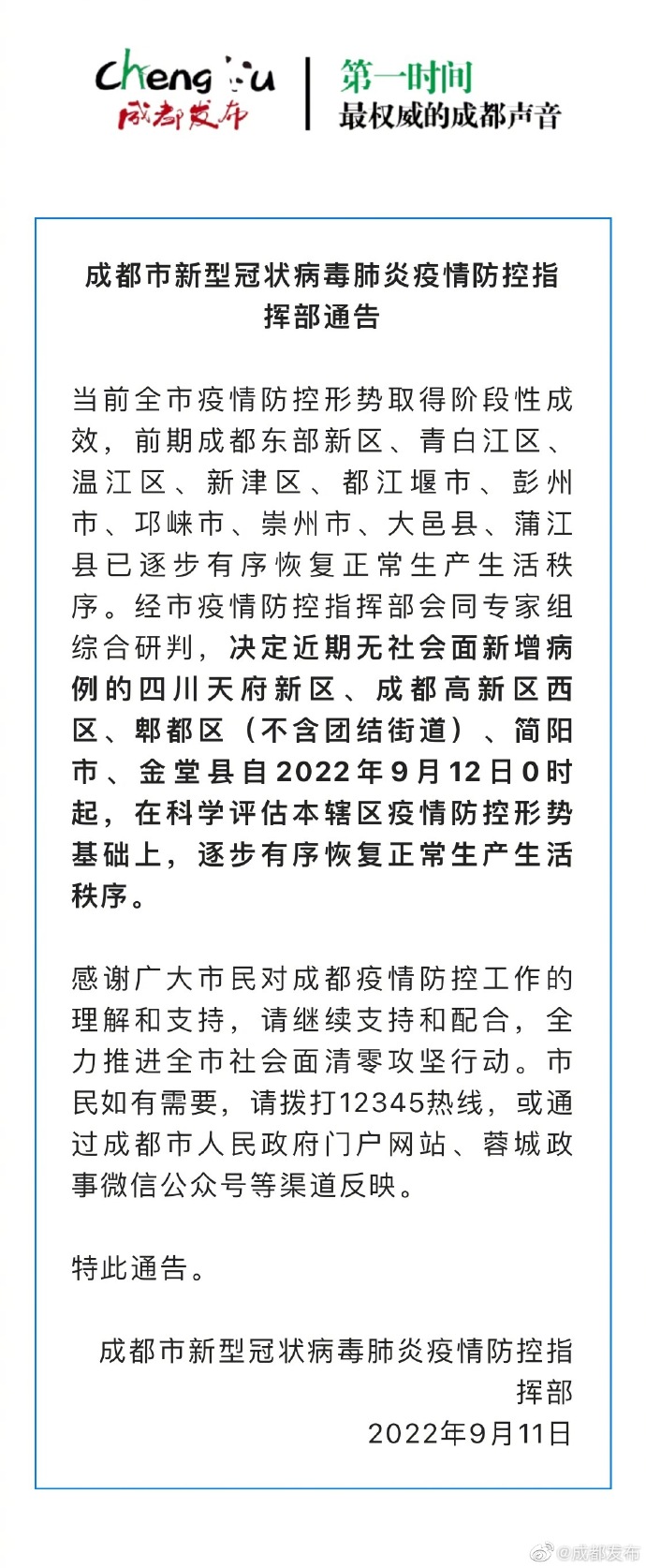 Chengdu
成都发布

第一时间
最权威的成都声音

成都市新型冠状病毒肺炎疫情防控指挥部通告

当前全市疫情防控形势取得阶段性成效，前期成都东部新区、青白江区、温江区、新津区、都江堰市、彭州市、邛崃市、崇州市、大邑县、蒲江县已逐步有序恢复正常生产生活秩序。经市疫情防控指挥部会同专家组综合研判，决定近期无社会面新增病例的四川天府新区、成都高新区西区、郫都区（不含团结街道）、简阳市、金堂县自2022年9月12日0时起，在科学评估本辖区疫情防控形势基础上，逐步有序恢复正常生产生活秩序。

感谢广大市民对成都疫情防控工作的理解和支持，请继续支持和配合，全力推进全市社会面清零攻坚行动。市民如有需要，请拨打12345热线，或通过成都市人民政府门户网站、蓉城政事微信公众号等渠道反映。

特此通告。

成都市新型冠状病毒肺炎疫情防控指挥部
2022年9月11日

@成都发布